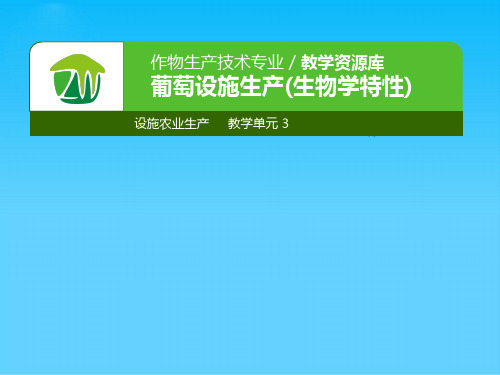 ZW

作物生产技术专业 / 教学资源库
葡萄设施生产(生物学特性)

设施农业生产　　教学单元 3